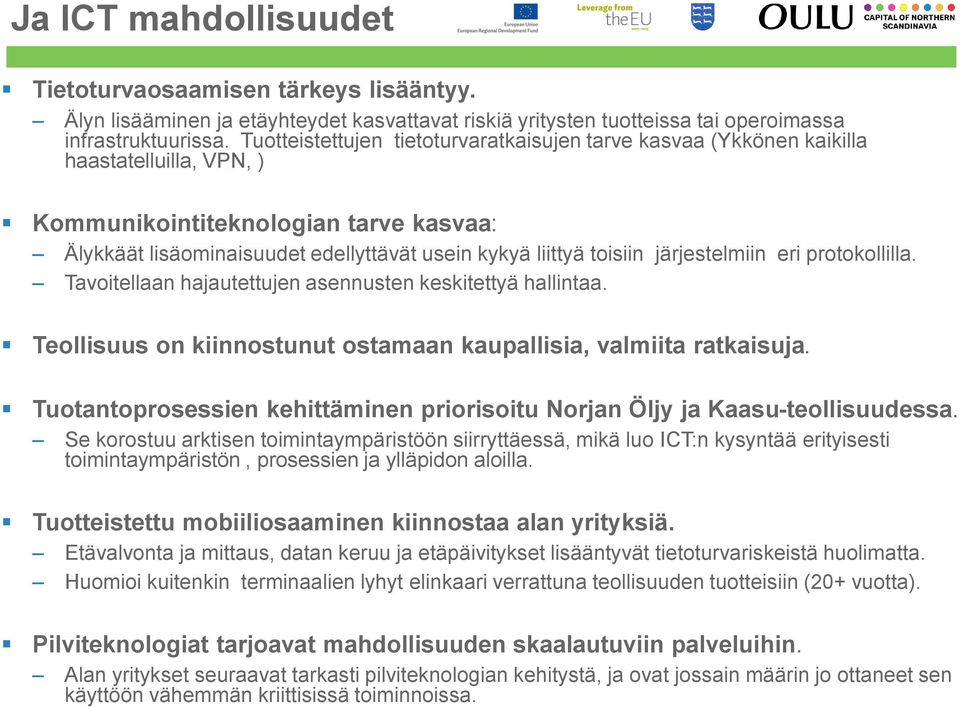 Ja ICT mahdollisuudet

European Union
European Regional Development Fund

Leverage from the EU

OULU
CAPITAL OF NORTHERN SCANDINAVIA

▪ Tietoturvaosaamisen tärkeys lisääntyy.
– Älyn lisääminen ja etäyhteydet kasvattavat riskiä yritysten tuotteissa tai operoimassa infrastruktuurissa. Tuotteistettujen tietoturvaratkaisujen tarve kasvaa (Ykkönen kaikilla haastatelluilla, VPN, )

▪ Kommunikointiteknologian tarve kasvaa:
– Älykkäät lisäominaisuudet edellyttävät usein kykyä liittyä toisiin järjestelmiin eri protokollilla.
– Tavoitellaan hajautettujen asennusten keskitettyä hallintaa.

▪ Teollisuus on kiinnostunut ostamaan kaupallisia, valmiita ratkaisuja.

▪ Tuotantoprosessien kehittäminen priorisoitu Norjan Öljy ja Kaasu-teollisuudessa.
– Se korostuu arktisen toimintaympäristöön siirryttäessä, mikä luo ICT:n kysyntää erityisesti toimintaympäristön , prosessien ja ylläpidon aloilla.

▪ Tuotteistettu mobiiliosaaminen kiinnostaa alan yrityksiä.
– Etävalvonta ja mittaus, datan keruu ja etäpäivitykset lisääntyvät tietoturvariskeistä huolimatta.
– Huomioi kuitenkin terminaalien lyhyt elinkaari verrattuna teollisuuden tuotteisiin (20+ vuotta).

▪ Pilviteknologiat tarjoavat mahdollisuuden skaalautuviin palveluihin.
– Alan yritykset seuraavat tarkasti pilviteknologian kehitystä, ja ovat jossain määrin jo ottaneet sen käyttöön vähemmän kriittisissä toiminnoissa.